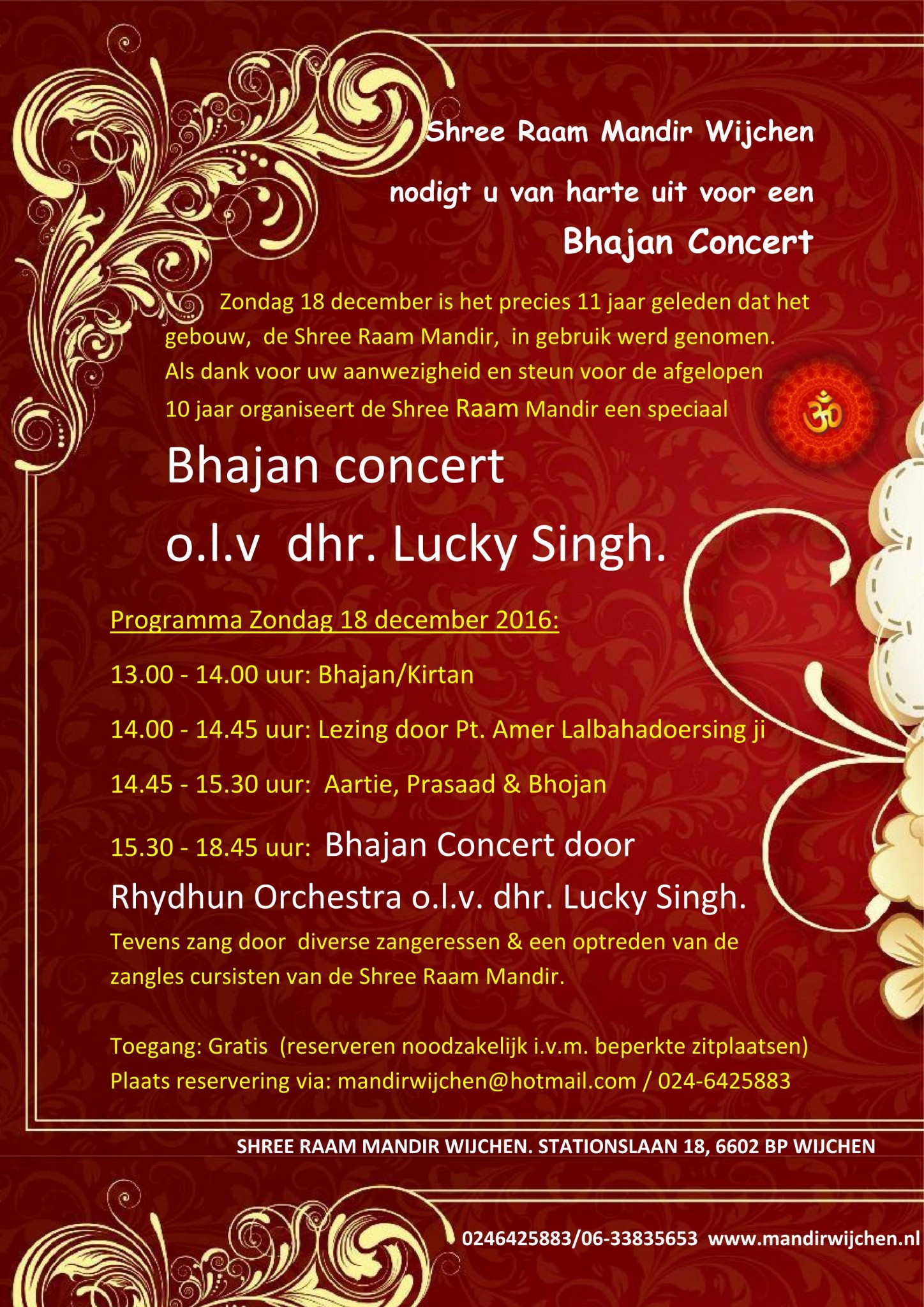 Shree Raam Mandir Wijchen

nodigt u van harte uit voor een

Bhajan Concert

Zondag 18 december is het precies 11 jaar geleden dat het gebouw, de Shree Raam Mandir, in gebruik werd genomen. Als dank voor uw aanwezigheid en steun voor de afgelopen 10 jaar organiseert de Shree Raam Mandir een speciaal

ॐ

Bhajan concert

o.l.v dhr. Lucky Singh.

Programma Zondag 18 december 2016:

13.00 - 14.00 uur: Bhajan/Kirtan

14.00 - 14.45 uur: Lezing door Pt. Amer Lalbahadoersing ji

14.45 - 15.30 uur: Aartie, Prasaad & Bhojan

15.30 - 18.45 uur: Bhajan Concert door Rhydhun Orchestra o.l.v. dhr. Lucky Singh.

Tevens zang door diverse zangeressen & een optreden van de zangles cursisten van de Shree Raam Mandir.

Toegang: Gratis (reserveren noodzakelijk i.v.m. beperkte zitplaatsen)
Plaats reservering via: mandirwijchen@hotmail.com / 024-6425883

SHREE RAAM MANDIR WIJCHEN. STATIONSLAAN 18, 6602 BP WIJCHEN

0246425883/06-33835653 www.mandirwijchen.nl